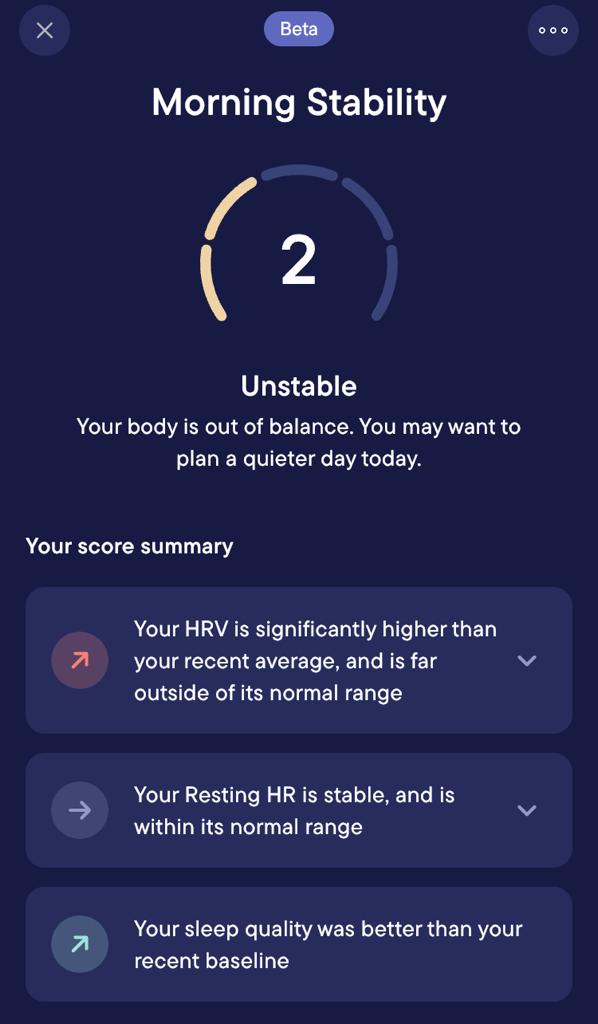 Beta

Morning Stability

2

Unstable
Your body is out of balance. You may want to plan a quieter day today.

Your score summary

Your HRV is significantly higher than your recent average, and is far outside of its normal range

Your Resting HR is stable, and is within its normal range

Your sleep quality was better than your recent baseline